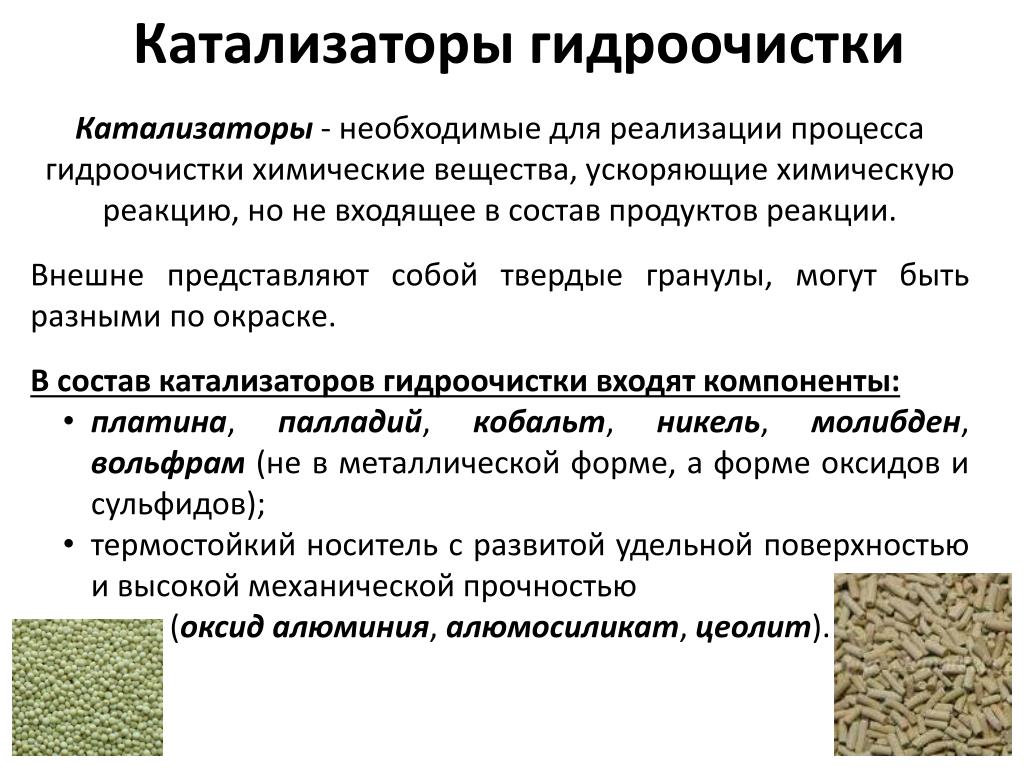 Катализаторы гидроочистки

Катализаторы - необходимые для реализации процесса гидроочистки химические вещества, ускоряющие химическую реакцию, но не входящее в состав продуктов реакции.

Внешне представляют собой твердые гранулы, могут быть разными по окраске.

В состав катализаторов гидроочистки входят компоненты:
• платина, палладий, кобальт, никель, молибден, вольфрам (не в металлической форме, а форме оксидов и сульфидов);
• термостойкий носитель с развитой удельной поверхностью и высокой механической прочностью (оксид алюминия, алюмосиликат, цеолит).